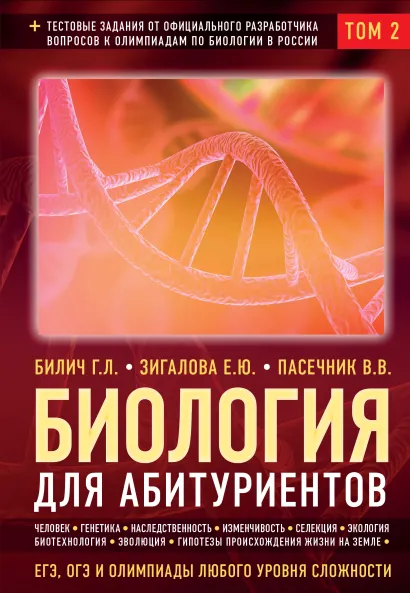 + ТЕСТОВЫЕ ЗАДАНИЯ ОТ ОФИЦИАЛЬНОГО РАЗРАБОТЧИКА ВОПРОСОВ К ОЛИМПИАДАМ ПО БИОЛОГИИ В РОССИИ

ТОМ 2

БИЛИЧ Г.Л. • ЗИГАЛОВА Е.Ю. • ПАСЕЧНИК В.В.

БИОЛОГИЯ

ДЛЯ АБИТУРИЕНТОВ

ЧЕЛОВЕК • ГЕНЕТИКА • НАСЛЕДСТВЕННОСТЬ • ИЗМЕНЧИВОСТЬ • СЕЛЕКЦИЯ • ЭКОЛОГИЯ БИОТЕХНОЛОГИЯ • ЭВОЛЮЦИЯ • ГИПОТЕЗЫ ПРОИСХОЖДЕНИЯ ЖИЗНИ НА ЗЕМЛЕ •

ЕГЭ, ОГЭ И ОЛИМПИАДЫ ЛЮБОГО УРОВНЯ СЛОЖНОСТИ